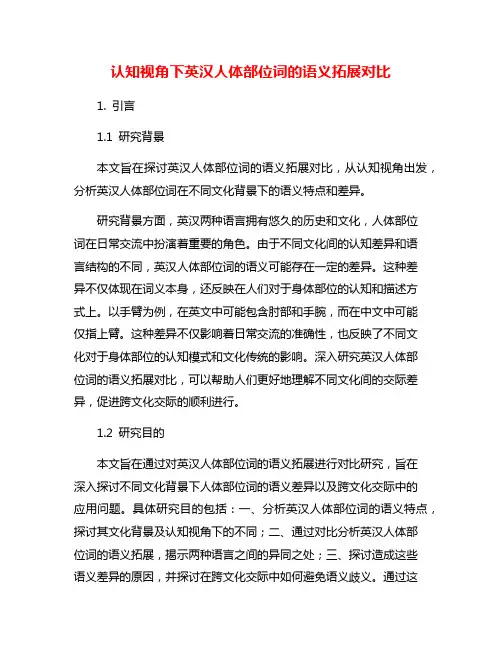 认知视角下英汉人体部位词的语义拓展对比

1. 引言

1.1 研究背景

本文旨在探讨英汉人体部位词的语义拓展对比，从认知视角出发，分析英汉人体部位词在不同文化背景下的语义特点和差异。

研究背景方面，英汉两种语言拥有悠久的历史和文化，人体部位词在日常交流中扮演着重要的角色。由于不同文化间的认知差异和语言结构的不同，英汉人体部位词的语义可能存在一定的差异。这种差异不仅体现在词义本身，还反映在人们对于身体部位的认知和描述方式上。以手臂为例，在英文中可能包含肘部和手腕，而在中文中可能仅指上臂。这种差异不仅影响着日常交流的准确性，也反映了不同文化对于身体部位的认知模式和文化传统的影响。深入研究英汉人体部位词的语义拓展对比，可以帮助人们更好地理解不同文化间的交际差异，促进跨文化交际的顺利进行。

1.2 研究目的

本文旨在通过对英汉人体部位词的语义拓展进行对比研究，旨在深入探讨不同文化背景下人体部位词的语义差异以及跨文化交际中的应用问题。具体研究目的包括：一、分析英汉人体部位词的语义特点，探讨其文化背景及认知视角下的不同；二、通过对比分析英汉人体部位词的语义拓展，揭示两种语言之间的异同之处；三、探讨造成这些语义差异的原因，并探讨在跨文化交际中如何避免语义歧义。通过这